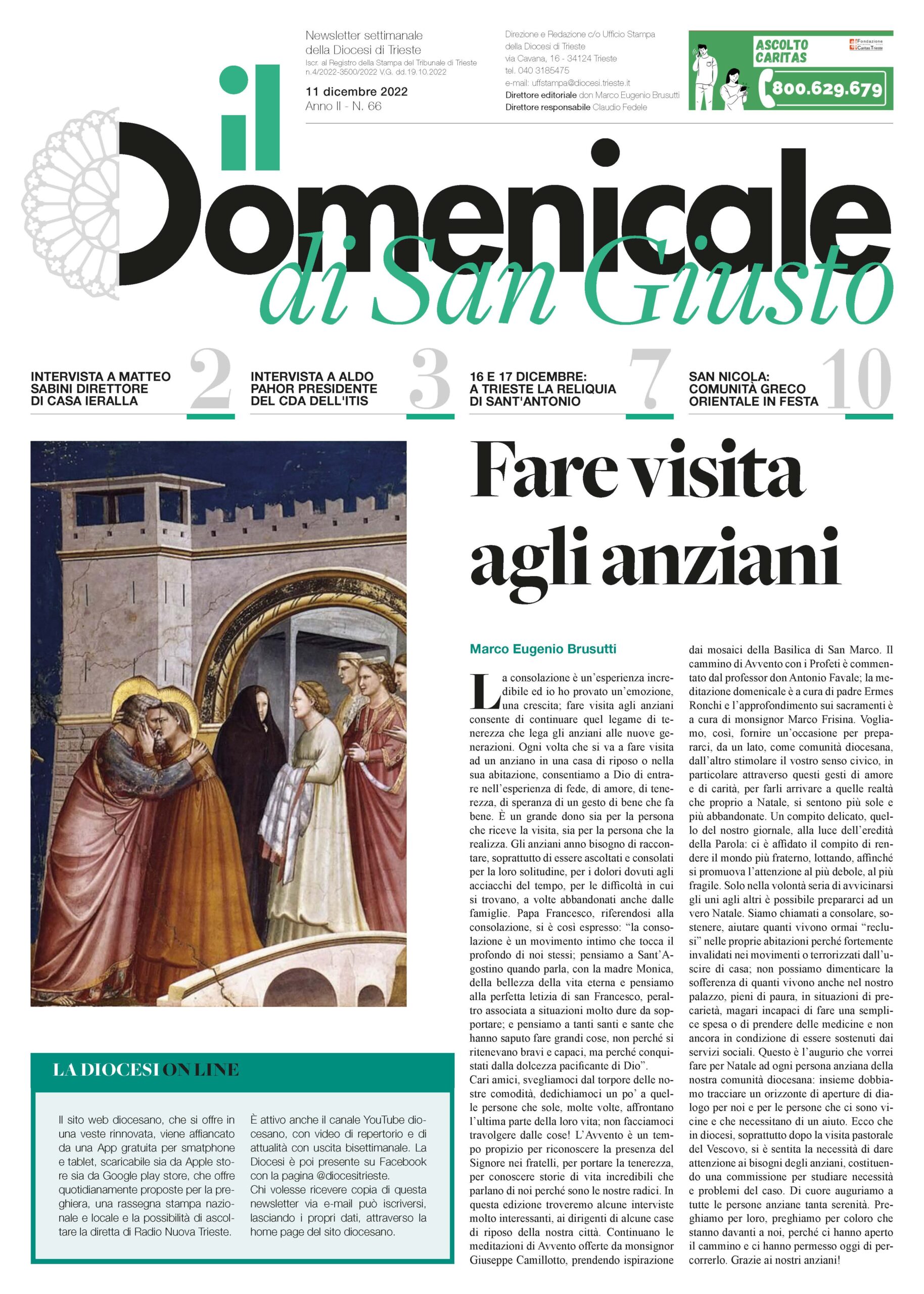 Newsletter settimanale della Diocesi di Trieste
Iscr. al Registro della Stampa del Tribunale di Trieste n.4/2022-3500/2022 V.G. dd.19.10.2022

11 dicembre 2022
Anno II - N. 66

Direzione e Redazione c/o Ufficio Stampa della Diocesi di Trieste
via Cavana, 16 - 34124 Trieste
tel. 040 3185475
e-mail: uffstampa@diocesi.trieste.it
Direttore editoriale don Marco Eugenio Brusutti
Direttore responsabile Claudio Fedele

ASCOLTO CARITAS
Fondazione Caritas Trieste
800.629.679

il Domenicale di San Giusto

INTERVISTA A MATTEO SABINI DIRETTORE DI CASA IERALLA 2

INTERVISTA A ALDO PAHOR PRESIDENTE DEL CDA DELL'ITIS 3

16 E 17 DICEMBRE: A TRIESTE LA RELIQUIA DI SANT'ANTONIO 7

SAN NICOLA: COMUNITÀ GRECO ORIENTALE IN FESTA 10

Fare visita agli anziani

Marco Eugenio Brusutti

La consolazione è un'esperienza incredibile ed io ho provato un'emozione, una crescita; fare visita agli anziani consente di continuare quel legame di tenerezza che lega gli anziani alle nuove generazioni. Ogni volta che si va a fare visita ad un anziano in una casa di riposo o nella sua abitazione, consentiamo a Dio di entrare nell'esperienza di fede, di amore, di tenerezza, di speranza di un gesto di bene che fa bene. È un grande dono sia per la persona che riceve la visita, sia per la persona che la realizza. Gli anziani anno bisogno di raccontare, soprattutto di essere ascoltati e consolati per la loro solitudine, per i dolori dovuti agli acciacchi del tempo, per le difficoltà in cui si trovano, a volte abbandonati anche dalle famiglie. Papa Francesco, riferendosi alla consolazione, si è così espresso: "la consolazione è un movimento intimo che tocca il profondo di noi stessi; pensiamo a Sant'Agostino quando parla, con la madre Monica, della bellezza della vita eterna e pensiamo alla perfetta letizia di san Francesco, peraltro associata a situazioni molto dure da sopportare; e pensiamo a tanti santi e sante che hanno saputo fare grandi cose, non perché si ritenevano bravi e capaci, ma perché conquistati dalla dolcezza pacificante di Dio".
Cari amici, svegliamoci dal torpore delle nostre comodità, dedichiamoci un po' a quelle persone che sole, molte volte, affrontano l'ultima parte della loro vita; non facciamoci travolgere dalle cose! L'Avvento è un tempo propizio per riconoscere la presenza del Signore nei fratelli, per portare la tenerezza, per conoscere storie di vita incredibili che parlano di noi perché sono le nostre radici. In questa edizione troveremo alcune interviste molto interessanti, ai dirigenti di alcune case di riposo della nostra città. Continuano le meditazioni di Avvento offerte da monsignor Giuseppe Camillotto, prendendo ispirazione dai mosaici della Basilica di San Marco. Il cammino di Avvento con i Profeti è commentato dal professor don Antonio Favale; la meditazione domenicale è a cura di padre Ermes Ronchi e l'approfondimento sui sacramenti è a cura di monsignor Marco Frisina. Vogliamo, così, fornire un'occasione per prepararci, da un lato, come comunità diocesana, dall'altro stimolare il vostro senso civico, in particolare attraverso questi gesti di amore e di carità, per farli arrivare a quelle realtà che proprio a Natale, si sentono più sole e più abbandonate. Un compito delicato, quello del nostro giornale, alla luce dell'eredità della Parola: ci è affidato il compito di rendere il mondo più fraterno, lottando, affinché si promuova l'attenzione al più debole, al più fragile. Solo nella volontà seria di avvicinarsi gli uni agli altri è possibile prepararci ad un vero Natale. Siamo chiamati a consolare, sostenere, aiutare quanti vivono ormai "reclusi" nelle proprie abitazioni perché fortemente invalidati nei movimenti o terrorizzati dall'uscire di casa; non possiamo dimenticare la sofferenza di quanti vivono anche nel nostro palazzo, pieni di paura, in situazioni di precarietà, magari incapaci di fare una semplice spesa o di prendere delle medicine e non ancora in condizione di essere sostenuti dai servizi sociali. Questo è l'augurio che vorrei fare per Natale ad ogni persona anziana della nostra comunità diocesana: insieme dobbiamo tracciare un orizzonte di aperture di dialogo per noi e per le persone che ci sono vicine e che necessitano di un aiuto. Ecco che in diocesi, soprattutto dopo la visita pastorale del Vescovo, si è sentita la necessità di dare attenzione ai bisogni degli anziani, costituendo una commissione per studiare necessità e problemi del caso. Di cuore auguriamo a tutte le persone anziane tanta serenità. Preghiamo per loro, preghiamo per coloro che stanno davanti a noi, perché ci hanno aperto il cammino e ci hanno permesso oggi di percorrerlo. Grazie ai nostri anziani!

LA DIOCESI ON LINE

Il sito web diocesano, che si offre in una veste rinnovata, viene affiancato da una App gratuita per smatphone e tablet, scaricabile sia da Apple store sia da Google play store, che offre quotidianamente proposte per la preghiera, una rassegna stampa nazionale e locale e la possibilità di ascoltare la diretta di Radio Nuova Trieste.

È attivo anche il canale YouTube diocesano, con video di repertorio e di attualità con uscita bisettimanale. La Diocesi è poi presente su Facebook con la pagina @diocesitrieste.
Chi volesse ricevere copia di questa newsletter via e-mail può iscriversi, lasciando i propri dati, attraverso la home page del sito diocesano.